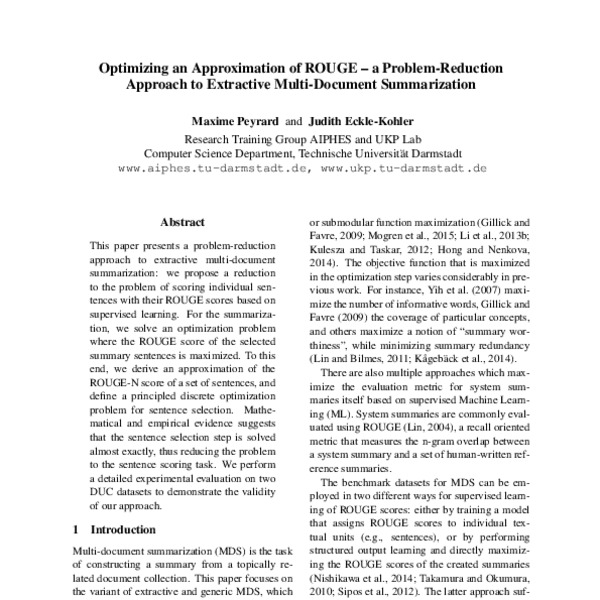 Optimizing an Approximation of ROUGE – a Problem-Reduction Approach to Extractive Multi-Document Summarization

Maxime Peyrard and Judith Eckle-Kohler
Research Training Group AIPHES and UKP Lab
Computer Science Department, Technische Universität Darmstadt
www.aiphes.tu-darmstadt.de, www.ukp.tu-darmstadt.de

Abstract

This paper presents a problem-reduction approach to extractive multi-document summarization: we propose a reduction to the problem of scoring individual sentences with their ROUGE scores based on supervised learning. For the summarization, we solve an optimization problem where the ROUGE score of the selected summary sentences is maximized. To this end, we derive an approximation of the ROUGE-N score of a set of sentences, and define a principled discrete optimization problem for sentence selection. Mathematical and empirical evidence suggests that the sentence selection step is solved almost exactly, thus reducing the problem to the sentence scoring task. We perform a detailed experimental evaluation on two DUC datasets to demonstrate the validity of our approach.

1 Introduction

Multi-document summarization (MDS) is the task of constructing a summary from a topically related document collection. This paper focuses on the variant of extractive and generic MDS, which

or submodular function maximization (Gillick and Favre, 2009; Mogren et al., 2015; Li et al., 2013b; Kulesza and Taskar, 2012; Hong and Nenkova, 2014). The objective function that is maximized in the optimization step varies considerably in previous work. For instance, Yih et al. (2007) maximize the number of informative words, Gillick and Favre (2009) the coverage of particular concepts, and others maximize a notion of "summary worthiness", while minimizing summary redundancy (Lin and Bilmes, 2011; Kågebäck et al., 2014).

There are also multiple approaches which maximize the evaluation metric for system summaries itself based on supervised Machine Learning (ML). System summaries are commonly evaluated using ROUGE (Lin, 2004), a recall oriented metric that measures the n-gram overlap between a system summary and a set of human-written reference summaries.

The benchmark datasets for MDS can be employed in two different ways for supervised learning of ROUGE scores: either by training a model that assigns ROUGE scores to individual textual units (e.g., sentences), or by performing structured output learning and directly maximizing the ROUGE scores of the created summaries (Nishikawa et al., 2014; Takamura and Okumura, 2010; Sipos et al., 2012). The latter approach suf-